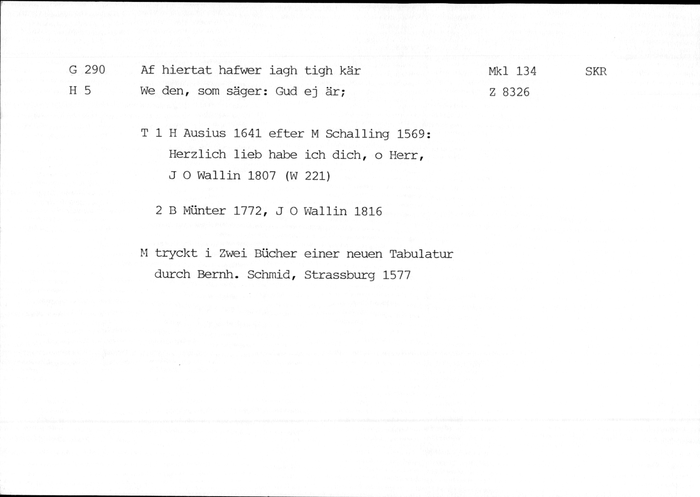 G 290 Af hiertat hafwer iagh tigh kär Mkl 134 SKR
H 5 We den, som säger: Gud ej är; Z 8326

T 1 H Ausius 1641 efter M Schalling 1569: Herzlich lieb habe ich dich, o Herr, J O Wallin 1807 (W 221)

2 B Münter 1772, J O Wallin 1816

M tryckt i Zwei Bücher einer neuen Tabulatur durch Bernh. Schmid, Strassburg 1577